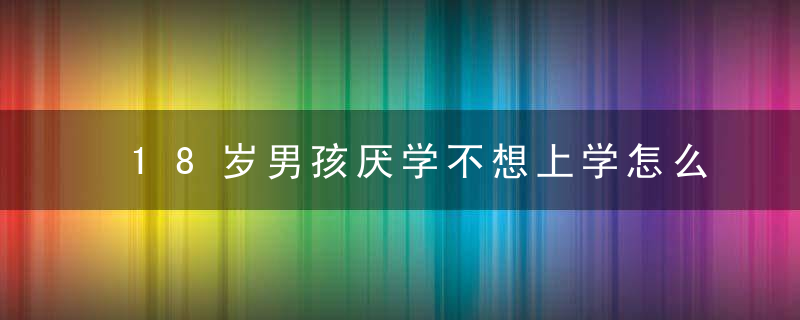 18岁男孩厌学不想上学怎么